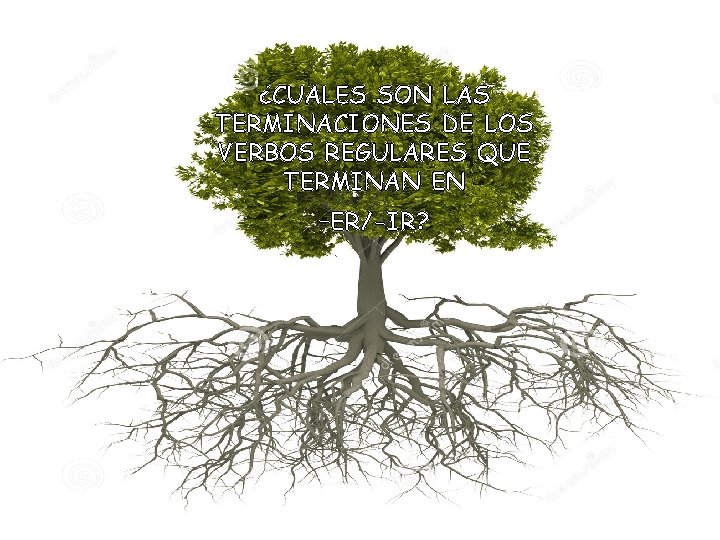 ¿CUALES SON LAS TERMINACIONES DE LOS VERBOS REGULARES QUE TERMINAN EN

-ER/-IR?